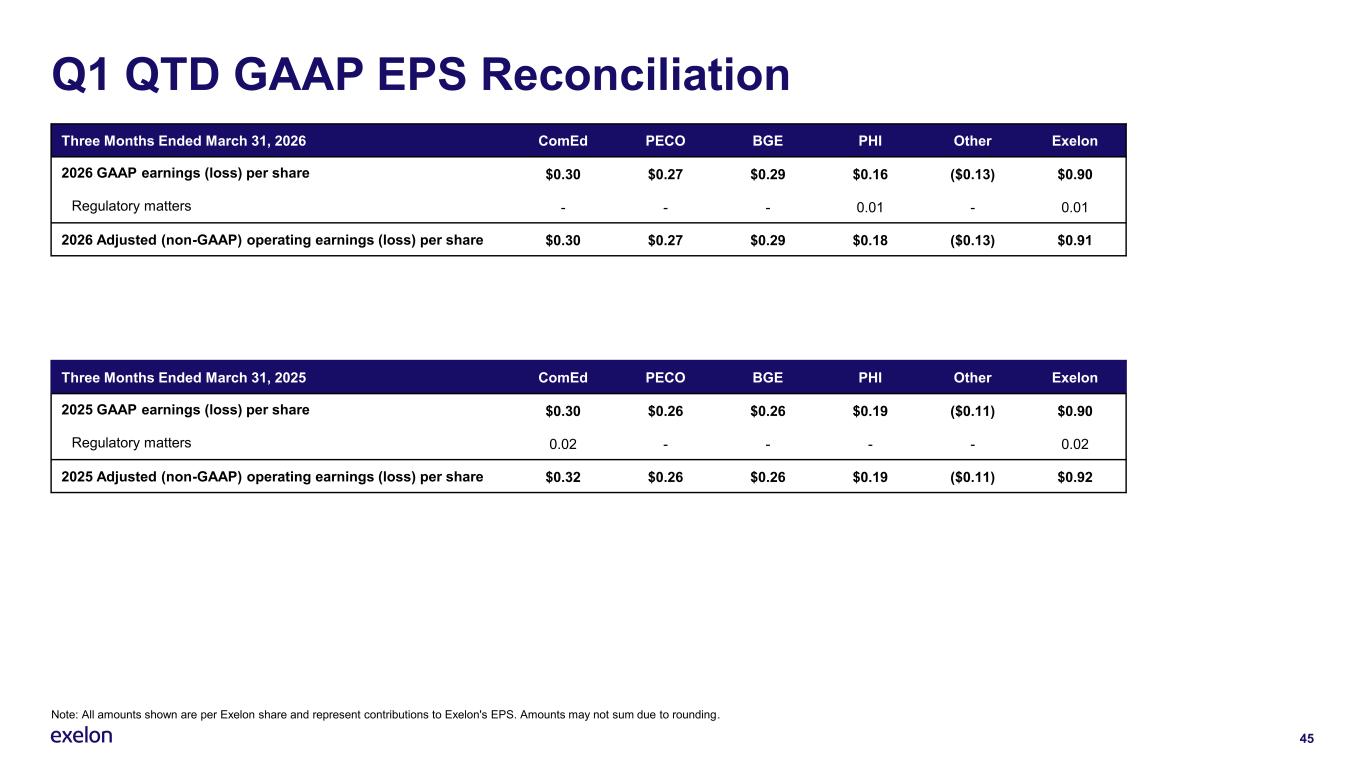 Q1 QTD GAAP EPS Reconciliation

| Three Months Ended March 31, 2026 | ComEd | PECO | BGE | PHI | Other | Exelon |
|---|---|---|---|---|---|---|
| 2026 GAAP earnings (loss) per share | $0.30 | $0.27 | $0.29 | $0.16 | ($0.13) | $0.90 |
| Regulatory matters | - | - | - | 0.01 | - | 0.01 |
| 2026 Adjusted (non-GAAP) operating earnings (loss) per share | $0.30 | $0.27 | $0.29 | $0.18 | ($0.13) | $0.91 |

| Three Months Ended March 31, 2025 | ComEd | PECO | BGE | PHI | Other | Exelon |
|---|---|---|---|---|---|---|
| 2025 GAAP earnings (loss) per share | $0.30 | $0.26 | $0.26 | $0.19 | ($0.11) | $0.90 |
| Regulatory matters | 0.02 | - | - | - | - | 0.02 |
| 2025 Adjusted (non-GAAP) operating earnings (loss) per share | $0.32 | $0.26 | $0.26 | $0.19 | ($0.11) | $0.92 |

Note: All amounts shown are per Exelon share and represent contributions to Exelon's EPS. Amounts may not sum due to rounding.

exelon

45